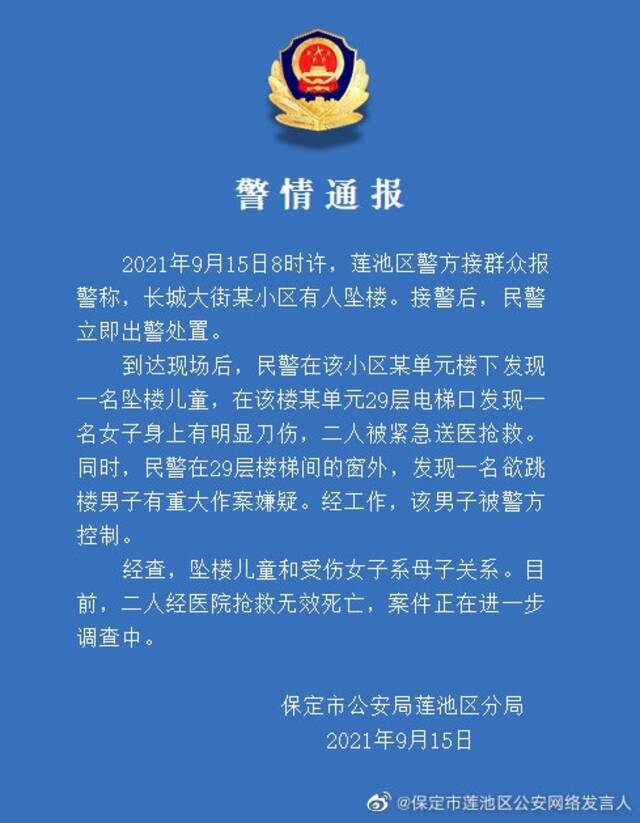 警情通报

2021年9月15日8时许，莲池区警方接群众报警称，长城大街某小区有人坠楼。接警后，民警立即出警处置。

到达现场后，民警在该小区某单元楼下发现一名坠楼儿童，在该楼某单元29层电梯口发现一名女子身上有明显刀伤，二人被紧急送医抢救。同时，民警在29层楼梯间的窗外，发现一名欲跳楼男子有重大作案嫌疑。经工作，该男子被警方控制。

经查，坠楼儿童和受伤女子系母子关系。目前，二人经医院抢救无效死亡，案件正在进一步调查中。

保定市公安局莲池区分局
2021年9月15日

@保定市莲池区公安网络发言人